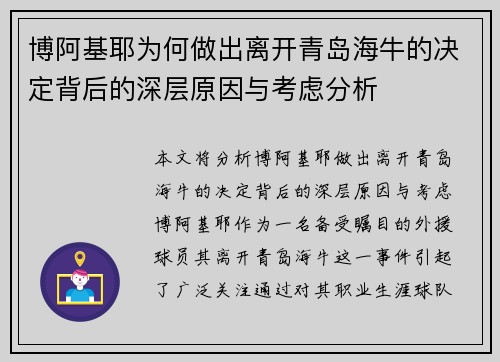 博阿基耶为何做出离开青岛海牛的决定背后的深层原因与考虑分析

本文将分析博阿基耶做出离开青岛海牛的决定背后的深层原因与考虑博阿基耶作为一名备受瞩目的外援球员其离开青岛海牛这一事件引起了广泛关注通过对其职业生涯球队